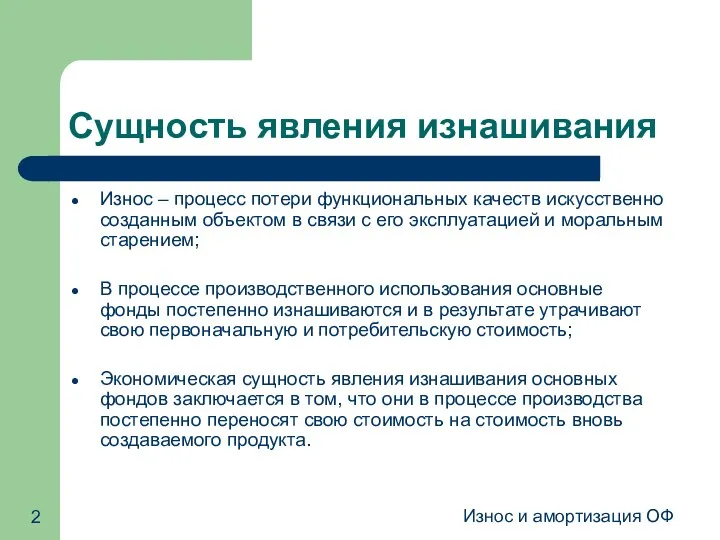 Сущность явления изнашивания

- Износ – процесс потери функциональных качеств искусственно созданным объектом в связи с его эксплуатацией и моральным старением;

- В процессе производственного использования основные фонды постепенно изнашиваются и в результате утрачивают свою первоначальную и потребительскую стоимость;

- Экономическая сущность явления изнашивания основных фондов заключается в том, что они в процессе производства постепенно переносят свою стоимость на стоимость вновь создаваемого продукта.

2

Износ и амортизация ОФ